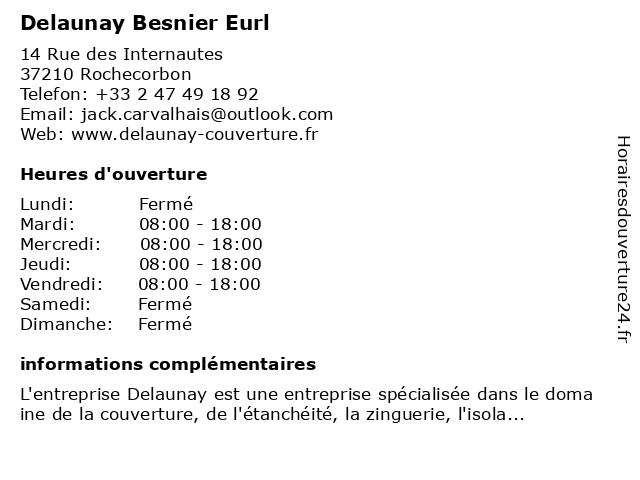 Delaunay Besnier Eurl

14 Rue des Internautes
37210 Rochecorbon
Telefon: +33 2 47 49 18 92
Email: jack.carvalhais@outlook.com
Web: www.delaunay-couverture.fr

Heures d'ouverture

Lundi: Fermé
Mardi: 08:00 - 18:00
Mercredi: 08:00 - 18:00
Jeudi: 08:00 - 18:00
Vendredi: 08:00 - 18:00
Samedi: Fermé
Dimanche: Fermé

informations complémentaires

L'entreprise Delaunay est une entreprise spécialisée dans le doma ine de la couverture, de l'étanchéité, la zinguerie, l'isola...

Horairesdouverture24.fr